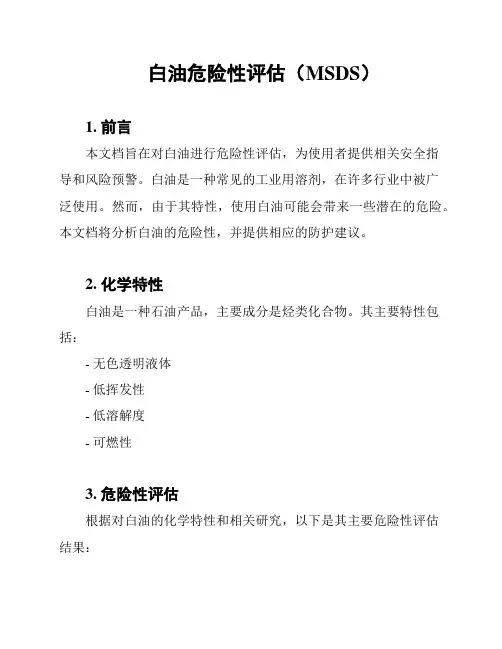 白油危险性评估（MSDS）

1. 前言

本文档旨在对白油进行危险性评估，为使用者提供相关安全指导和风险预警。白油是一种常见的工业用溶剂，在许多行业中被广泛使用。然而，由于其特性，使用白油可能会带来一些潜在的危险。本文档将分析白油的危险性，并提供相应的防护建议。

2. 化学特性

白油是一种石油产品，主要成分是烃类化合物。其主要特性包括：

- 无色透明液体

- 低挥发性

- 低溶解度

- 可燃性

3. 危险性评估

根据对白油的化学特性和相关研究，以下是其主要危险性评估结果：